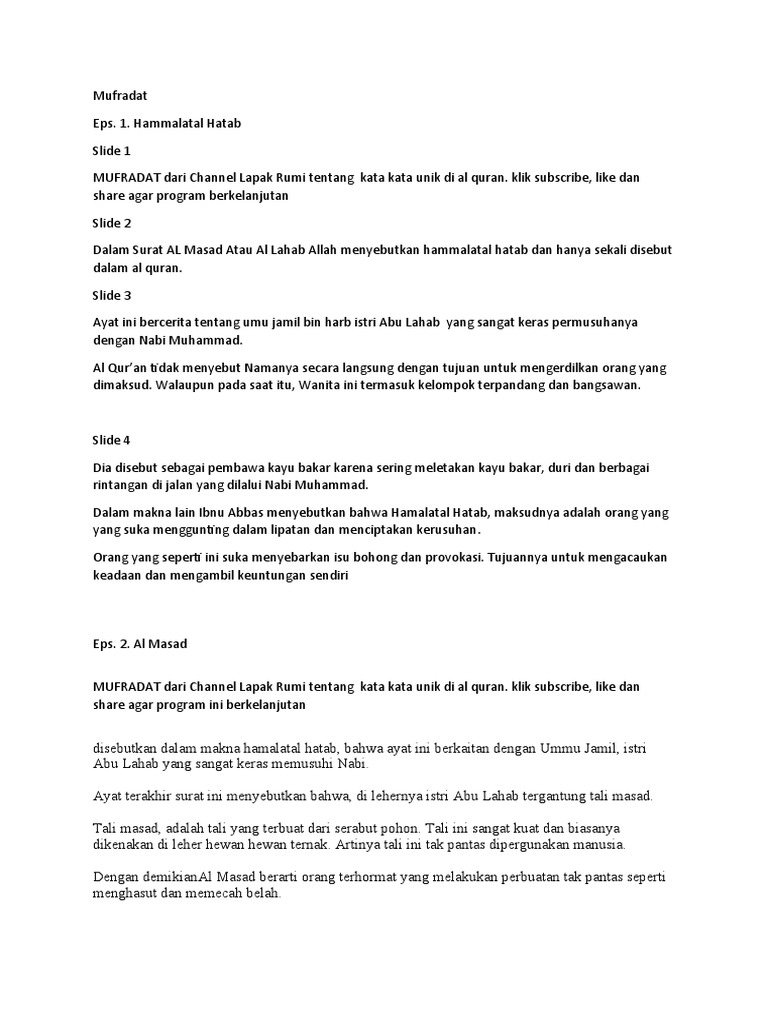 Mufradat

Eps. 1. Hammalatal Hatab

Slide 1

MUFRADAT dari Channel Lapak Rumi tentang kata kata unik di al quran. klik subscribe, like dan share agar program berkelanjutan

Slide 2

Dalam Surat AL Masad Atau Al Lahab Allah menyebutkan hammalatal hatab dan hanya sekali disebut dalam al quran.

Slide 3

Ayat ini bercerita tentang umu jamil bin harb istri Abu Lahab yang sangat keras permusuhanya dengan Nabi Muhammad.

Al Qur'an tidak menyebut Namanya secara langsung dengan tujuan untuk mengerdilkan orang yang dimaksud. Walaupun pada saat itu, Wanita ini termasuk kelompok terpandang dan bangsawan.

Slide 4

Dia disebut sebagai pembawa kayu bakar karena sering meletakan kayu bakar, duri dan berbagai rintangan di jalan yang dilalui Nabi Muhammad.

Dalam makna lain Ibnu Abbas menyebutkan bahwa Hamalatal Hatab, maksudnya adalah orang yang yang suka menggunting dalam lipatan dan menciptakan kerusuhan.

Orang yang seperti ini suka menyebarkan isu bohong dan provokasi. Tujuannya untuk mengacaukan keadaan dan mengambil keuntungan sendiri

Eps. 2. Al Masad

MUFRADAT dari Channel Lapak Rumi tentang kata kata unik di al quran. klik subscribe, like dan share agar program ini berkelanjutan

disebutkan dalam makna hamalatal hatab, bahwa ayat ini berkaitan dengan Ummu Jamil, istri Abu Lahab yang sangat keras memusuhi Nabi.

Ayat terakhir surat ini menyebutkan bahwa, di lehernya istri Abu Lahab tergantung tali masad.

Tali masad, adalah tali yang terbuat dari serabut pohon. Tali ini sangat kuat dan biasanya dikenakan di leher hewan hewan ternak. Artinya tali ini tak pantas dipergunakan manusia.

Dengan demikianAl Masad berarti orang terhormat yang melakukan perbuatan tak pantas seperti menghasut dan memecah belah.